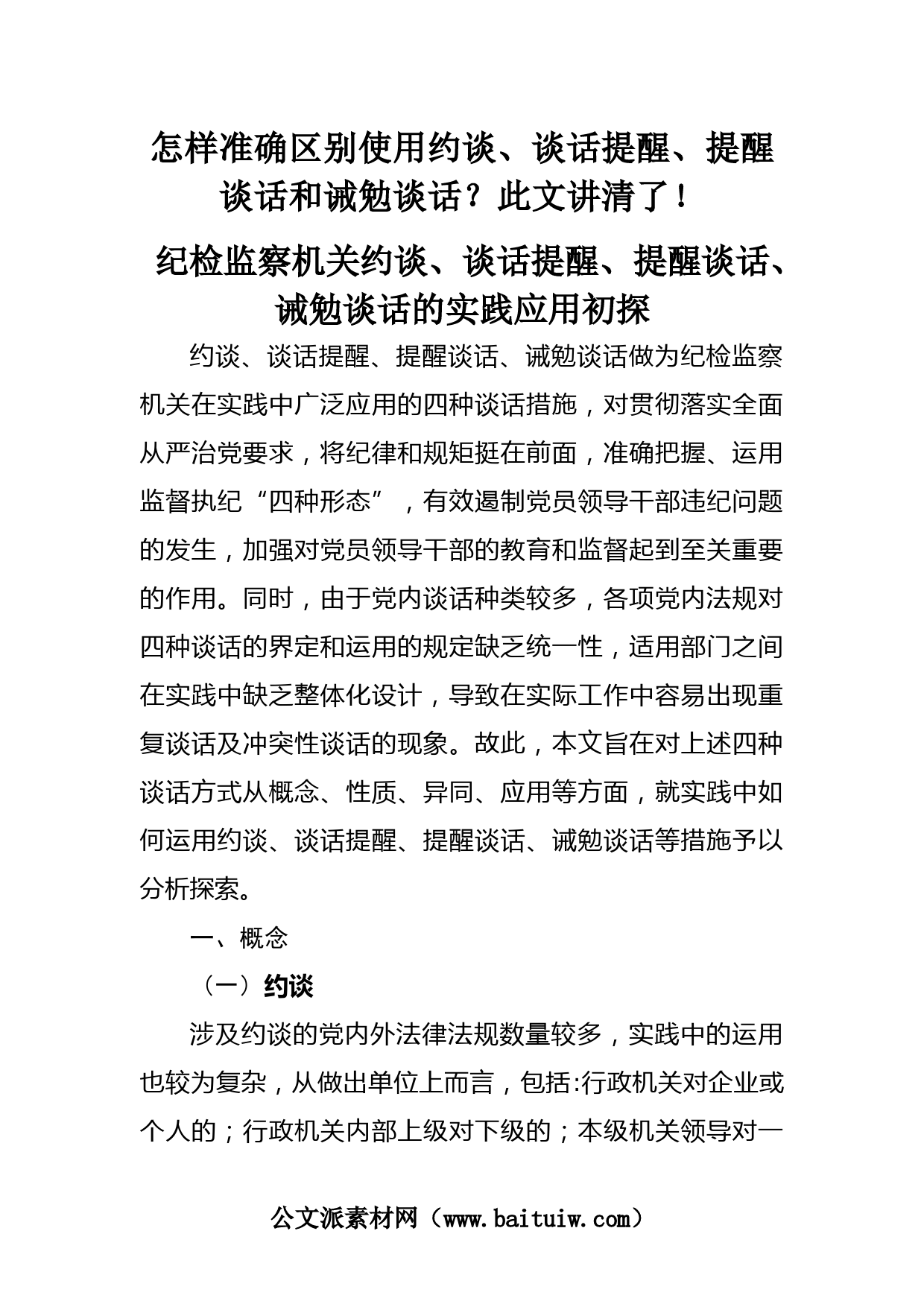 怎样准确区别使用约谈、谈话提醒、提醒谈话和诫勉谈话？此文讲清了！

纪检监察机关约谈、谈话提醒、提醒谈话、诫勉谈话的实践应用初探

约谈、谈话提醒、提醒谈话、诫勉谈话做为纪检监察机关在实践中广泛应用的四种谈话措施，对贯彻落实全面从严治党要求，将纪律和规矩挺在前面，准确把握、运用监督执纪“四种形态”，有效遏制党员领导干部违纪问题的发生，加强对党员领导干部的教育和监督起到至关重要的作用。同时，由于党内谈话种类较多，各项党内法规对四种谈话的界定和运用的规定缺乏统一性，适用部门之间在实践中缺乏整体化设计，导致在实际工作中容易出现重复谈话及冲突性谈话的现象。故此，本文旨在对上述四种谈话方式从概念、性质、异同、应用等方面，就实践中如何运用约谈、谈话提醒、提醒谈话、诫勉谈话等措施予以分析探索。

一、概念

（一）约谈

涉及约谈的党内外法律法规数量较多，实践中的运用也较为复杂，从做出单位上而言，包括:行政机关对企业或个人的；行政机关内部上级对下级的；本级机关领导对一

公文派素材网（www.baituiw.com）